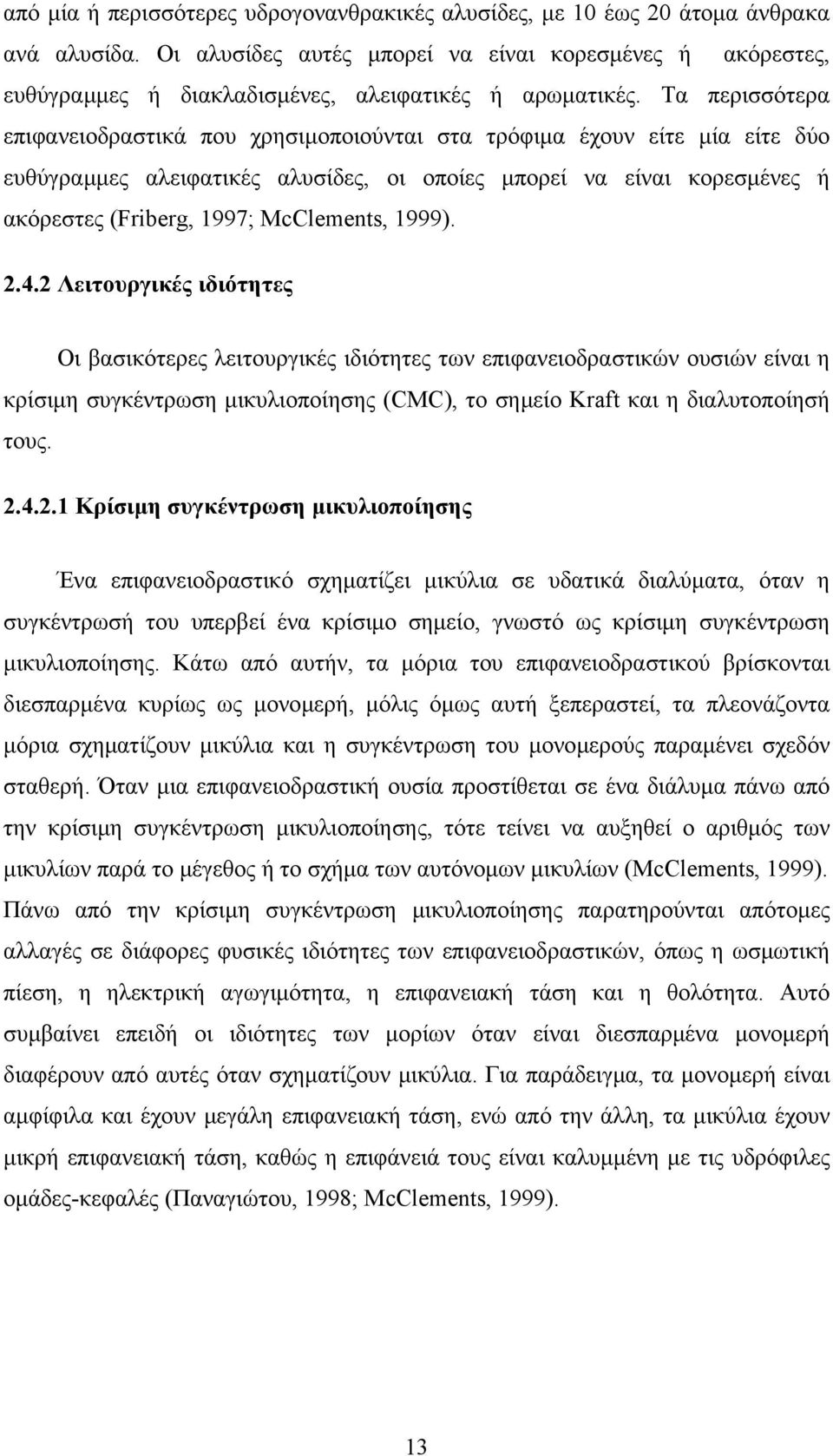 από μία ή περισσότερες υδρογονανθρακικές αλυσίδες, με 10 έως 20 άτομα άνθρακα ανά αλυσίδα. Οι αλυσίδες αυτές μπορεί να είναι κορεσμένες ή ακόρεστες, ευθύγραμμες ή διακλαδισμένες, αλειφατικές ή αρωματικές. Τα περισσότερα επιφανειοδραστικά που χρησιμοποιούνται στα τρόφιμα έχουν είτε μία είτε δύο ευθύγραμμες αλειφατικές αλυσίδες, οι οποίες μπορεί να είναι κορεσμένες ή ακόρεστες (Friberg, 1997; McClements, 1999).

2.4.2 Λειτουργικές ιδιότητες

Οι βασικότερες λειτουργικές ιδιότητες των επιφανειοδραστικών ουσιών είναι η κρίσιμη συγκέντρωση μικυλιοποίησης (CMC), το σημείο Kraft και η διαλυτοποίησή τους.

2.4.2.1 Κρίσιμη συγκέντρωση μικυλιοποίησης

Ένα επιφανειοδραστικό σχηματίζει μικύλια σε υδατικά διαλύματα, όταν η συγκέντρωσή του υπερβεί ένα κρίσιμο σημείο, γνωστό ως κρίσιμη συγκέντρωση μικυλιοποίησης. Κάτω από αυτήν, τα μόρια του επιφανειοδραστικού βρίσκονται διεσπαρμένα κυρίως ως μονομερή, μόλις όμως αυτή ξεπεραστεί, τα πλεονάζοντα μόρια σχηματίζουν μικύλια και η συγκέντρωση του μονομερούς παραμένει σχεδόν σταθερή. Όταν μια επιφανειοδραστική ουσία προστίθεται σε ένα διάλυμα πάνω από την κρίσιμη συγκέντρωση μικυλιοποίησης, τότε τείνει να αυξηθεί ο αριθμός των μικυλίων παρά το μέγεθος ή το σχήμα των αυτόνομων μικυλίων (McClements, 1999). Πάνω από την κρίσιμη συγκέντρωση μικυλιοποίησης παρατηρούνται απότομες αλλαγές σε διάφορες φυσικές ιδιότητες των επιφανειοδραστικών, όπως η ωσμωτική πίεση, η ηλεκτρική αγωγιμότητα, η επιφανειακή τάση και η θολότητα. Αυτό συμβαίνει επειδή οι ιδιότητες των μορίων όταν είναι διεσπαρμένα μονομερή διαφέρουν από αυτές όταν σχηματίζουν μικύλια. Για παράδειγμα, τα μονομερή είναι αμφίφιλα και έχουν μεγάλη επιφανειακή τάση, ενώ από την άλλη, τα μικύλια έχουν μικρή επιφανειακή τάση, καθώς η επιφάνειά τους είναι καλυμμένη με τις υδρόφιλες ομάδες-κεφαλές (Παναγιώτου, 1998; McClements, 1999).

13